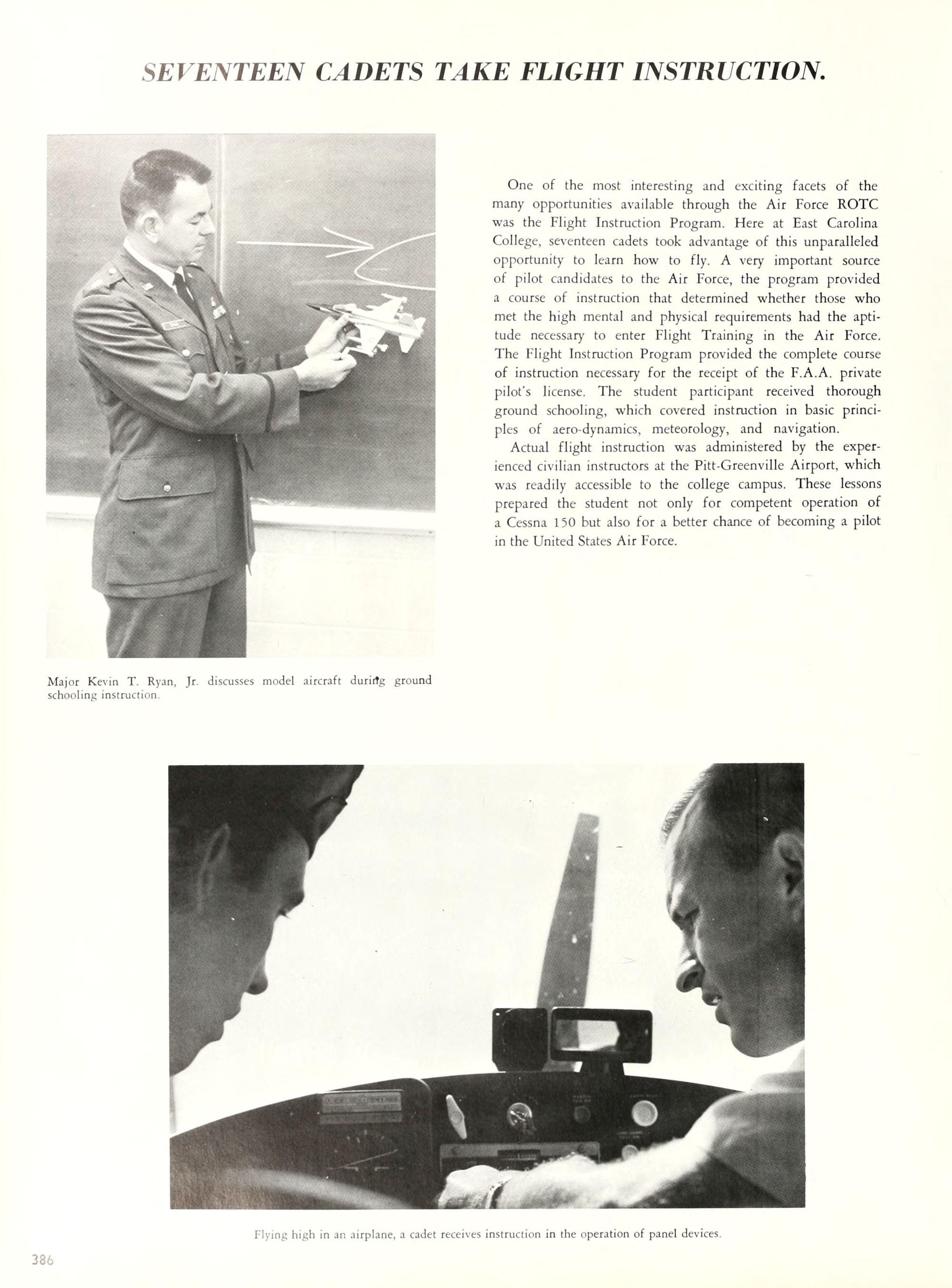 SEVENTEEN CADETS TAKE FLIGHT INSTRUCTION.

One of the most interesting and exciting facets of the many opportunities available through the Air Force ROTC was the Flight Instruction Program. Here at East Carolina College, seventeen cadets took advantage of this unparalleled opportunity to learn how to fly. A very important source of pilot candidates to the Air Force, the program provided a course of instruction that determined whether those who met the high mental and physical requirements had the aptitude necessary to enter Flight Training in the Air Force. The Flight Instruction Program provided the complete course of instruction necessary for the receipt of the F.A.A. private pilot's license. The student participant received thorough ground schooling, which covered instruction in basic principles of aero-dynamics, meteorology, and navigation.

Actual flight instruction was administered by the experienced civilian instructors at the Pitt-Greenville Airport, which was readily accessible to the college campus. These lessons prepared the student not only for competent operation of a Cessna 150 but also for a better chance of becoming a pilot in the United States Air Force.

Major Kevin T. Ryan, Jr. discusses model aircraft during ground schooling instruction.

Flying high in an airplane, a cadet receives instruction in the operation of panel devices.

386